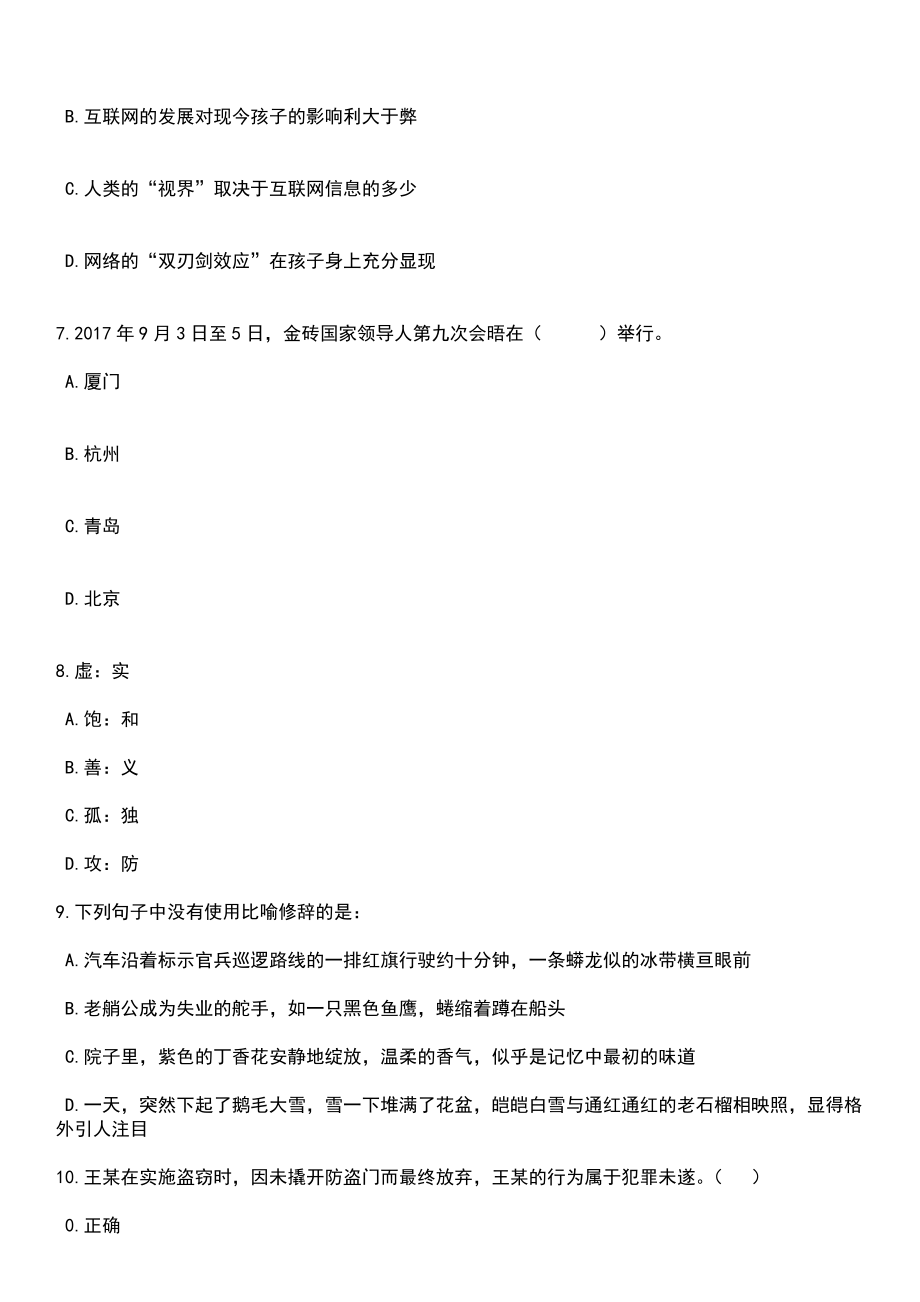 B.互联网的发展对现今孩子的影响利大于弊

C.人类的“视界”取决于互联网信息的多少

D.网络的“双刃剑效应”在孩子身上充分显现

7.2017年9月3日至5日，金砖国家领导人第九次会晤在（　　）举行。

A.厦门

B.杭州

C.青岛

D.北京

8.虚：实

A.饱：和

B.善：义

C.孤：独

D.攻：防

9.下列句子中没有使用比喻修辞的是：

A.汽车沿着标示官兵巡逻路线的一排红旗行驶约十分钟，一条蟒龙似的冰带横亘眼前

B.老艄公成为失业的舵手，如一只黑色鱼鹰，蜷缩着蹲在船头

C.院子里，紫色的丁香花安静地绽放，温柔的香气，似乎是记忆中最初的味道

D.一天，突然下起了鹅毛大雪，雪一下堆满了花盆，皑皑白雪与通红通红的老石榴相映照，显得格外引人注目

10.王某在实施盗窃时，因未撬开防盗门而最终放弃，王某的行为属于犯罪未遂。（　）

0.正确